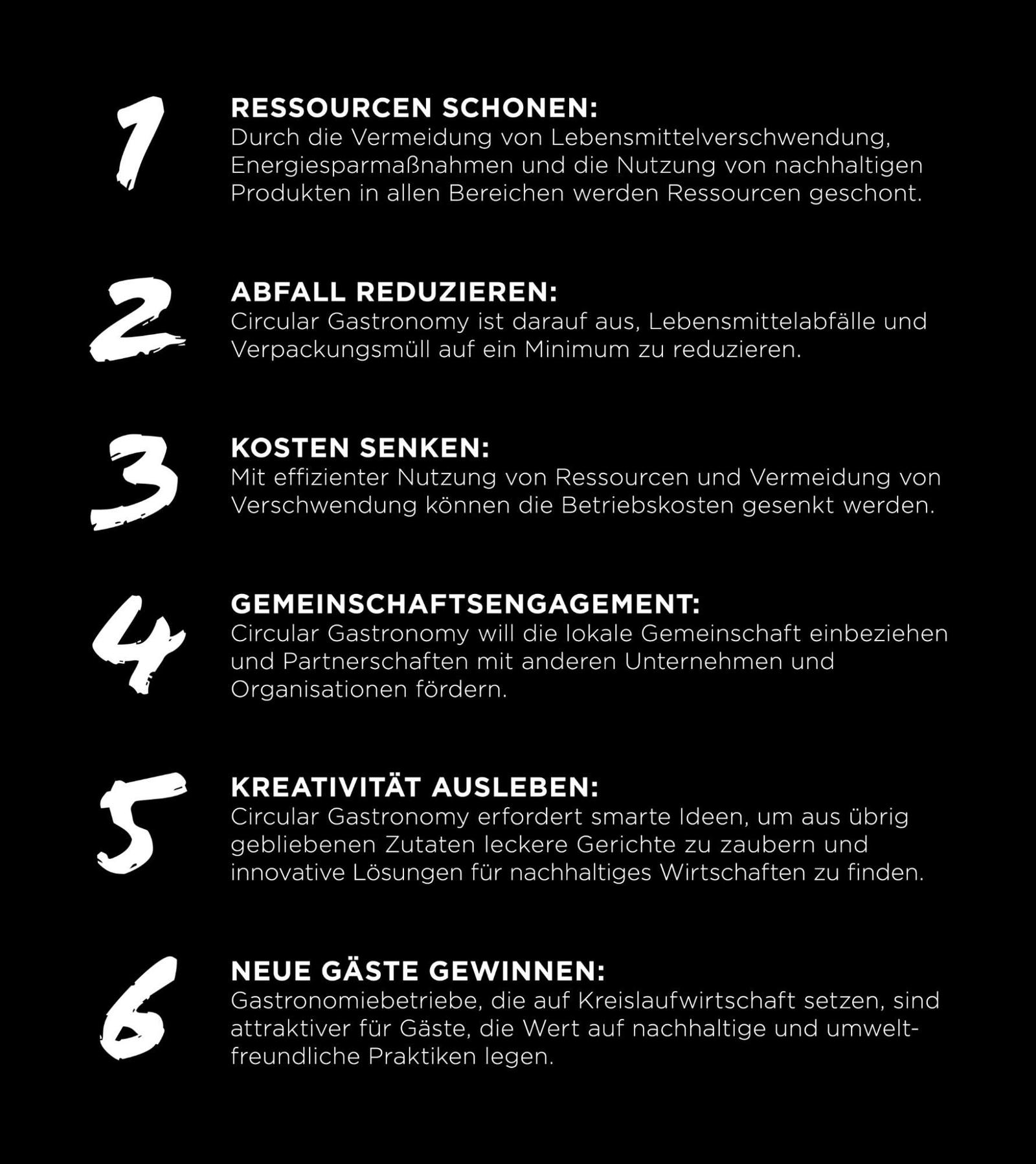 1

RESSOURCEN SCHONEN:
Durch die Vermeidung von Lebensmittelverschwendung, Energiesparmaßnahmen und die Nutzung von nachhaltigen Produkten in allen Bereichen werden Ressourcen geschont.

2

ABFALL REDUZIEREN:
Circular Gastronomy ist darauf aus, Lebensmittelabfälle und Verpackungsmüll auf ein Minimum zu reduzieren.

3

KOSTEN SENKEN:
Mit effizienter Nutzung von Ressourcen und Vermeidung von Verschwendung können die Betriebskosten gesenkt werden.

4

GEMEINSCHAFTSENGAGEMENT:
Circular Gastronomy will die lokale Gemeinschaft einbeziehen und Partnerschaften mit anderen Unternehmen und Organisationen fördern.

5

KREATIVITÄT AUSLEBEN:
Circular Gastronomy erfordert smarte Ideen, um aus übrig gebliebenen Zutaten leckere Gerichte zu zaubern und innovative Lösungen für nachhaltiges Wirtschaften zu finden.

6

NEUE GÄSTE GEWINNEN:
Gastronomiebetriebe, die auf Kreislaufwirtschaft setzen, sind attraktiver für Gäste, die Wert auf nachhaltige und umweltfreundliche Praktiken legen.